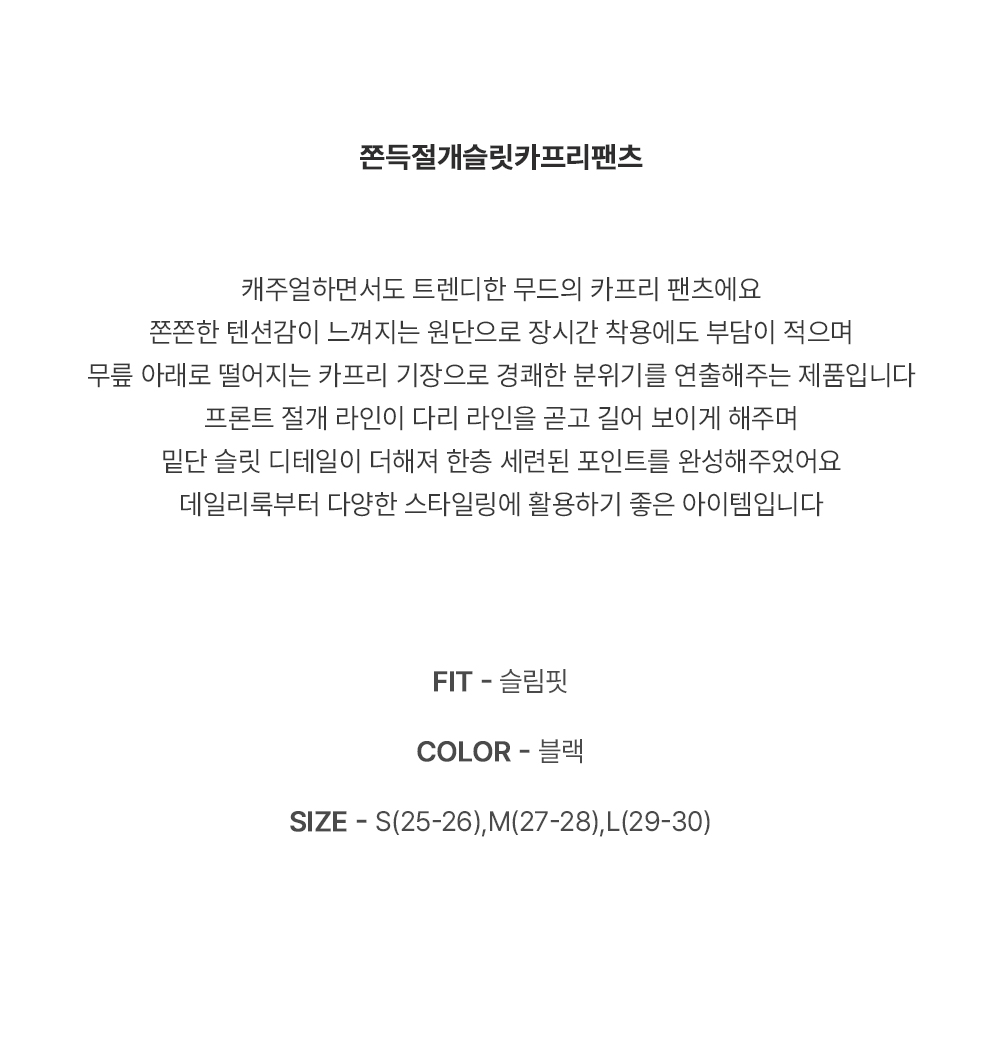 쫀득절개슬릿카프리팬츠

캐주얼하면서도 트렌디한 무드의 카프리 팬츠에요
쫀쫀한 텐션감이 느껴지는 원단으로 장시간 착용에도 부담이 적으며
무릎 아래로 떨어지는 카프리 기장으로 경쾌한 분위기를 연출해주는 제품입니다
프론트 절개 라인이 다리 라인을 곧고 길어 보이게 해주며
밑단 슬릿 디테일이 더해져 한층 세련된 포인트를 완성해주었어요
데일리룩부터 다양한 스타일링에 활용하기 좋은 아이템입니다

FIT - 슬림핏

COLOR - 블랙

SIZE - S(25-26),M(27-28),L(29-30)